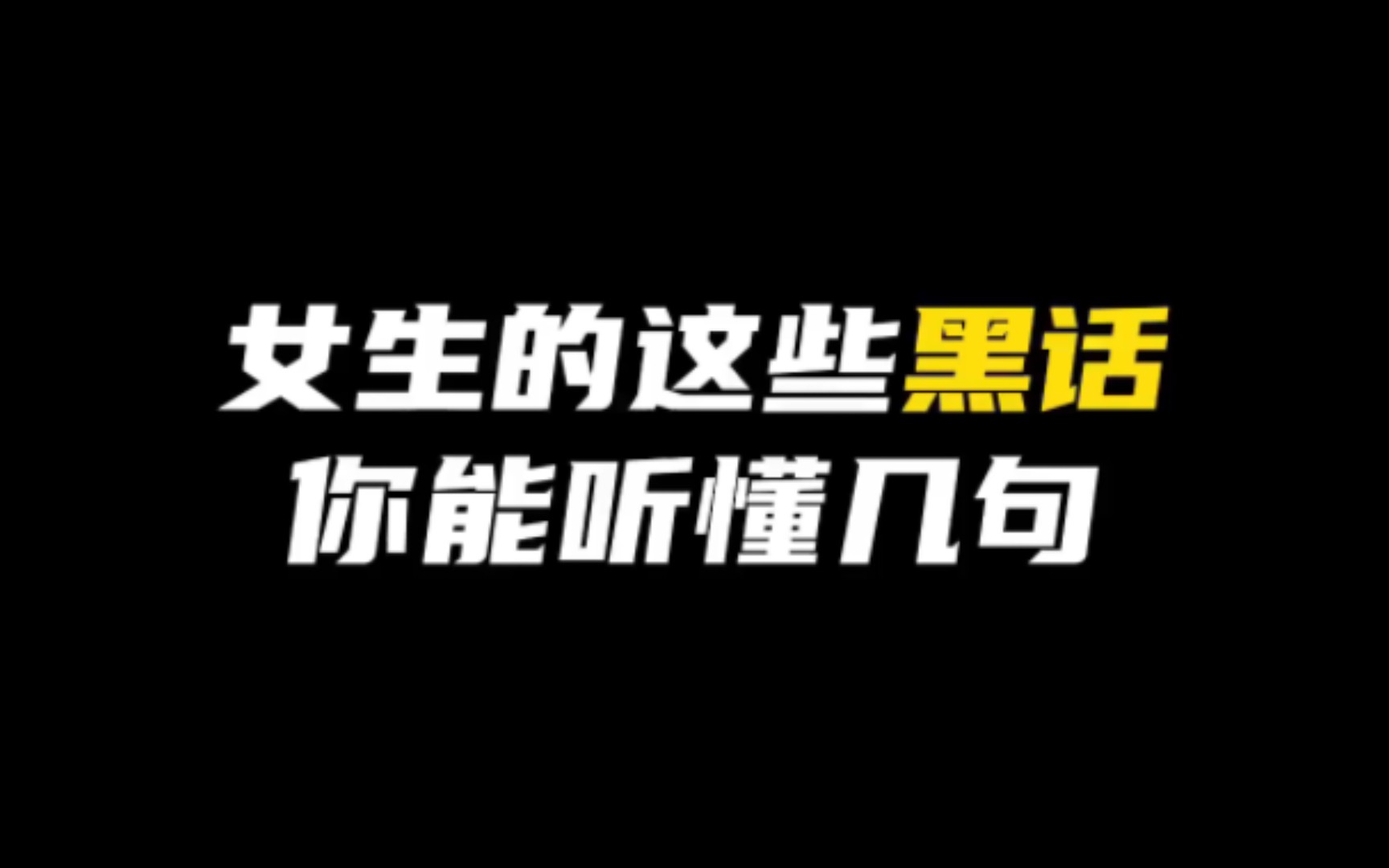 女生的这些黑话
你能听懂几句